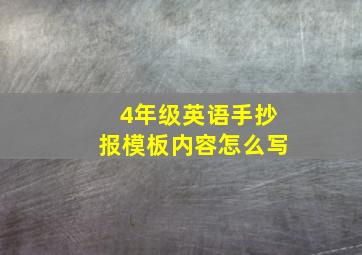 4年级英语手抄报模板内容怎么写